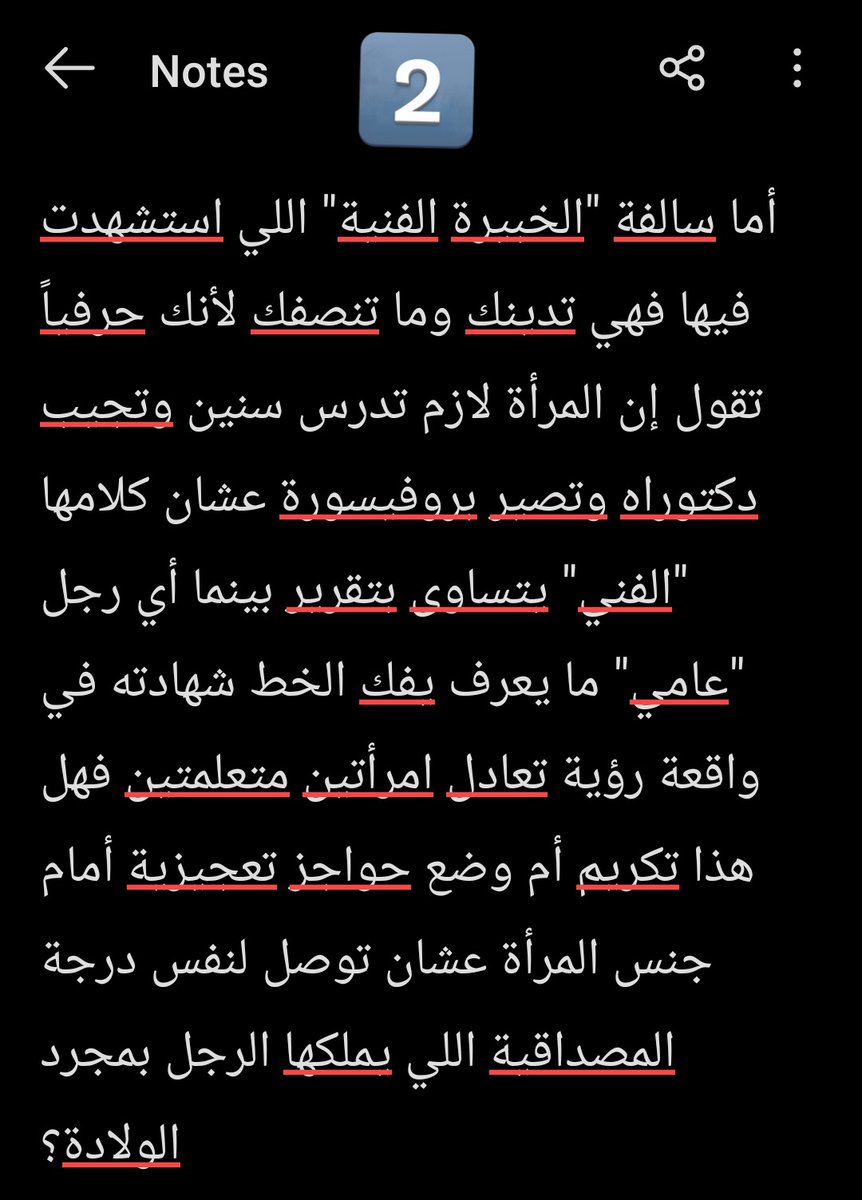 Notes

2

أما سالفة "الخبرة الفنية" اللي استشهدت فيها فهي تدينك وما تنصفك لأنك حرفياً تقول إن المرأة لازم تدرس سنين وتجيب دكتوراه وتصير بروفيسورة عشان كلامها "الفني" يتساوى بتقرير بينما أي رجل "عامي" ما يعرف يفك الخط شهادته في واقعة رؤية تعادل امرأتين متعلمتين فهل هذا تكريم أم وضع حواجز تعجيزية أمام جنس المرأة عشان توصل لنفس درجة المصداقية اللي يملكها الرجل بمجرد الولادة؟